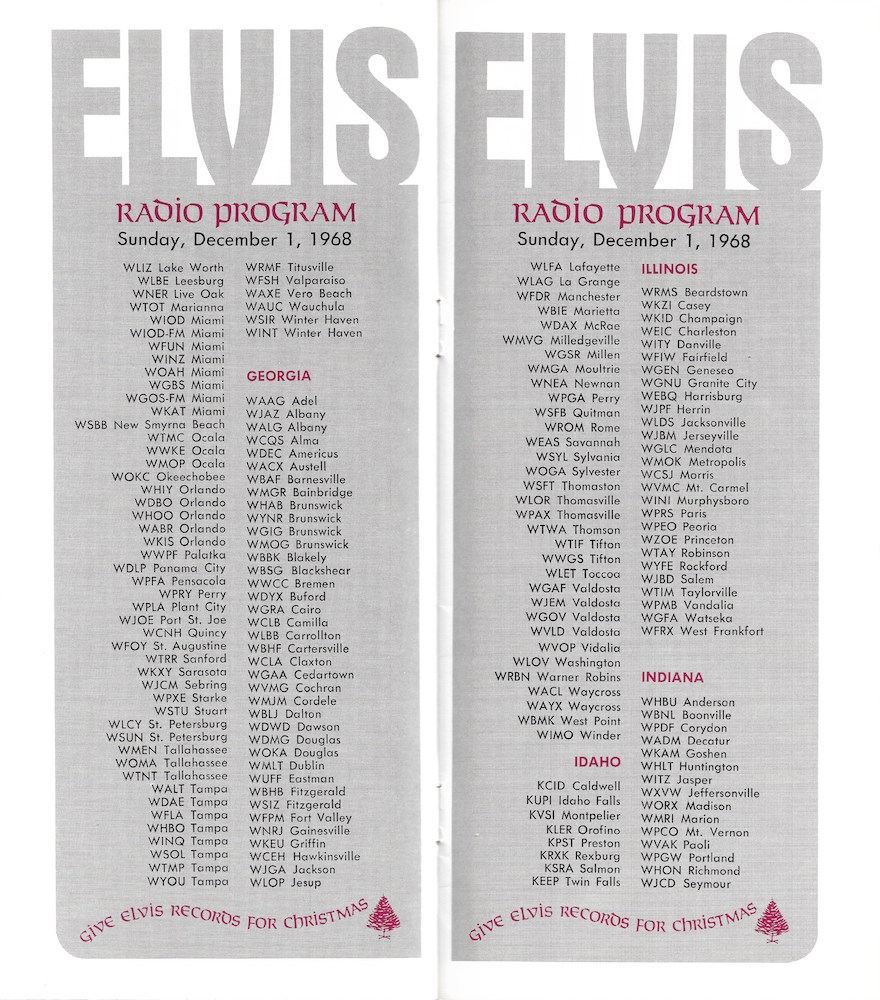 ELVIS

RADIO PROGRAM
Sunday, December 1, 1968

WLIZ Lake Worth
WLBE Leesburg
WNER Live Oak
WTOT Marianna
WIOD Miami
WIOD-FM Miami
WFUN Miami
WINZ Miami
WOAH Miami
WGBS Miami
WGOS-FM Miami
WKAT Miami
WSBB New Smyrna Beach
WTMC Ocala
WWKE Ocala
WMOP Ocala
WOKC Okeechobee
WHIY Orlando
WDBO Orlando
WHOO Orlando
WABR Orlando
WKIS Orlando
WWPF Palatka
WDLP Panama City
WPFA Pensacola
WPRY Perry
WPLA Plant City
WJOE Port St. Joe
WCNH Quincy
WFOY St. Augustine
WTRR Sanford
WKXY Sarasota
WJCM Sebring
WPXE Starke
WSTU Stuart
WLCY St. Petersburg
WSUN St. Petersburg
WMEN Tallahassee
WOMA Tallahassee
WTNT Tallahassee
WALT Tampa
WDAE Tampa
WFLA Tampa
WHBO Tampa
WINQ Tampa
WSOL Tampa
WTMP Tampa
WYOU Tampa

WRMF Titusville
WFSH Valparaiso
WAXE Vero Beach
WAUC Wauchula
WSIR Winter Haven
WINT Winter Haven

GEORGIA
WAAG Adel
WJAZ Albany
WALG Albany
WCQS Alma
WDEC Americus
WACX Austell
WBAF Barnesville
WMGR Bainbridge
WHAB Brunswick
WYNR Brunswick
WGIG Brunswick
WMOG Brunswick
WBBK Blakely
WBSG Blackshear
WWCC Bremen
WDYX Buford
WGRA Cairo
WCLB Camilla
WLBB Carrollton
WBHF Cartersville
WCLA Claxton
WGAA Cedartown
WVMG Cochran
WMJM Cordele
WBLJ Dalton
WDWD Dawson
WDMG Douglas
WOKA Douglas
WMLT Dublin
WUFF Eastman
WBHB Fitzgerald
WSIZ Fitzgerald
WFPM Fort Valley
WNRJ Gainesville
WKEU Griffin
WCEH Hawkinsville
WJGA Jackson
WLOP Jesup

GIVE ELVIS RECORDS FOR CHRISTMAS

ELVIS

RADIO PROGRAM
Sunday, December 1, 1968

WLFA Lafayette
WLAG La Grange
WFDR Manchester
WBIE Marietta
WDAX McRae
WMVG Milledgeville
WGSR Millen
WMGA Moultrie
WNEA Newnan
WPGA Perry
WSFB Quitman
WROM Rome
WEAS Savannah
WSYL Sylvania
WOGA Sylvester
WSFT Thomaston
WLOR Thomasville
WPAX Thomasville
WTWA Thomson
WTIF Tifton
WWGS Tifton
WLET Toccoa
WGAF Valdosta
WJEM Valdosta
WGOV Valdosta
WVLD Valdosta
WVOP Vidalia
WLOV Washington
WRBN Warner Robins
WACL Waycross
WAYX Waycross
WBMK West Point
WIMO Winder

IDAHO
KCID Caldwell
KUPI Idaho Falls
KVSI Montpelier
KLER Orofino
KPST Preston
KRXK Rexburg
KSRA Salmon
KEEP Twin Falls

ILLINOIS
WRMS Beardstown
WKZI Casey
WKID Champaign
WEIC Charleston
WITY Danville
WFIW Fairfield
WGEN Geneseo
WGNU Granite City
WEBQ Harrisburg
WJPF Herrin
WLDS Jacksonville
WJBM Jerseyville
WGLC Mendota
WMOK Metropolis
WCSJ Morris
WVMC Mt. Carmel
WINI Murphysboro
WPRS Paris
WPEO Peoria
WZOE Princeton
WTAY Robinson
WYFE Rockford
WJBD Salem
WTIM Taylorville
WPMB Vandalia
WGFA Watseka
WFRX West Frankfort

INDIANA
WHBU Anderson
WBNL Boonville
WPDF Corydon
WADM Decatur
WKAM Goshen
WHLT Huntington
WITZ Jasper
WXVW Jeffersonville
WORX Madison
WMRI Marion
WPCO Mt. Vernon
WVAK Paoli
WPGW Portland
WHON Richmond
WJCD Seymour

GIVE ELVIS RECORDS FOR CHRISTMAS